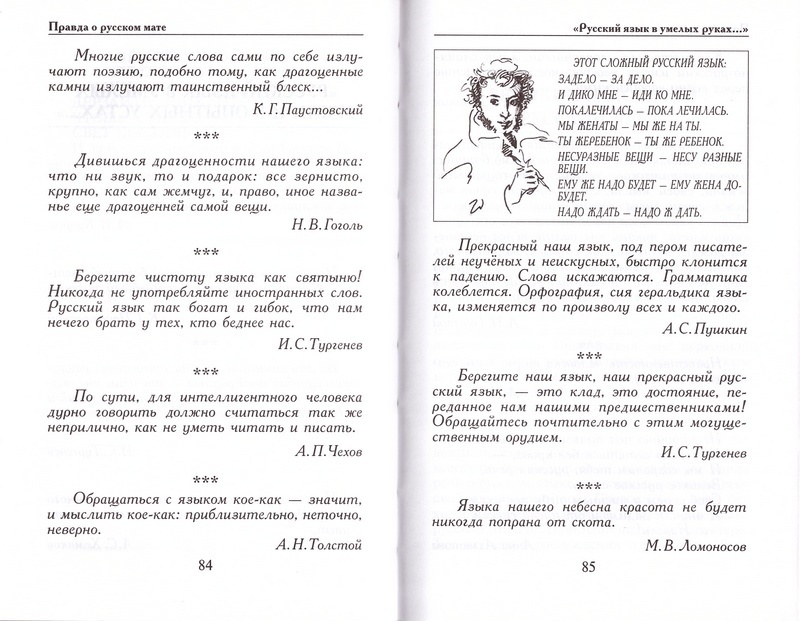 Правда о русском мате

Многие русские слова сами по себе излучают поэзию, подобно тому, как драгоценные камни излучают таинственный блеск...

К.Г.Паустовский

***

Дивишься драгоценности нашего языка: что ни звук, то и подарок: все зернисто, крупно, как сам жемчуг, и, право, иное названье еще драгоценней самой вещи.

Н.В.Гоголь

***

Берегите чистоту языка как святыню! Никогда не употребляйте иностранных слов. Русский язык так богат и гибок, что нам нечего брать у тех, кто беднее нас.

И.С.Тургенев

***

По сути, для интеллигентного человека дурно говорить должно считаться так же неприлично, как не уметь читать и писать.

А.П.Чехов

***

Обращаться с языком кое-как — значит, и мыслить кое-как: приблизительно, неточно, неверно.

А.Н.Толстой

84

«Русский язык в умелых руках...»

ЭТОТ СЛОЖНЫЙ РУССКИЙ ЯЗЫК:
ЗАДЕЛО – ЗА ДЕЛО.
И ДИКО МНЕ – ИДИ КО МНЕ.
ПОКАЛЕЧИЛАСЬ – ПОКА ЛЕЧИЛАСЬ.
МЫ ЖЕНАТЫ – МЫ ЖЕ НА ТЫ.
ТЫ ЖЕРЕБЕНОК – ТЫ ЖЕ РЕБЕНОК.
НЕСУРАЗНЫЕ ВЕЩИ – НЕСУ РАЗНЫЕ ВЕЩИ.
ЕМУ ЖЕ НАДО БУДЕТ – ЕМУ ЖЕНА ДОБУДЕТ.
НАДО ЖДАТЬ – НАДО Ж ДАТЬ.

Прекрасный наш язык, под пером писателей неучёных и неискусных, быстро клонится к падению. Слова искажаются. Грамматика колеблется. Орфография, сия геральдика языка, изменяется по произволу всех и каждого.

А.С.Пушкин

***

Берегите наш язык, наш прекрасный русский язык, — это клад, это достояние, переданное нам нашими предшественниками! Обращайтесь почтительно с этим могущественным орудием.

И.С.Тургенев

***

Языка нашего небесна красота не будет никогда попрана от скота.

М.В.Ломоносов

85